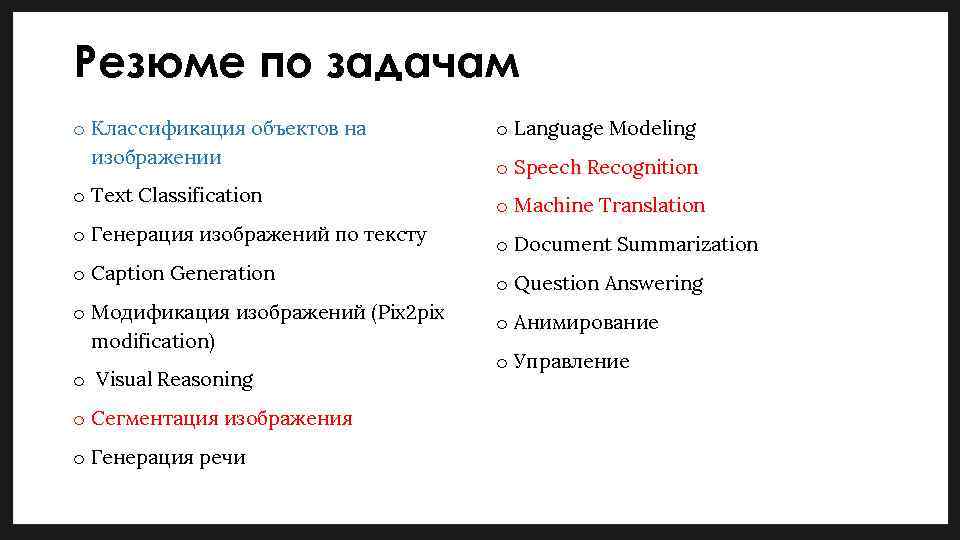 Резюме по задачам

o Классификация объектов на изображении
o Text Classification
o Генерация изображений по тексту
o Caption Generation
o Модификация изображений (Pix2pix modification)
o Visual Reasoning
o Сегментация изображения
o Генерация речи

o Language Modeling
o Speech Recognition
o Machine Translation
o Document Summarization
o Question Answering
o Анимирование
o Управление